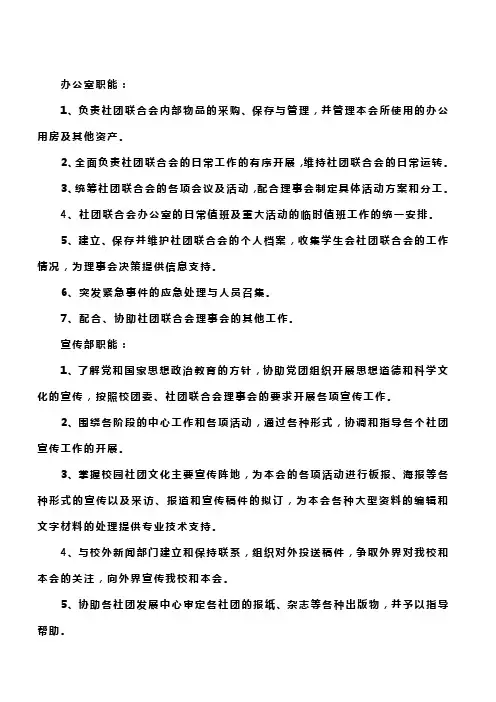 办公室职能：

1、负责社团联合会内部物品的采购、保存与管理，并管理本会所使用的办公用房及其他资产。

2、全面负责社团联合会的日常工作的有序开展，维持社团联合会的日常运转。

3、统筹社团联合会的各项会议及活动，配合理事会制定具体活动方案和分工。

4、社团联合会办公室的日常值班及重大活动的临时值班工作的统一安排。

5、建立、保存并维护社团联合会的个人档案，收集学生会社团联合会的工作情况，为理事会决策提供信息支持。

6、突发紧急事件的应急处理与人员召集。

7、配合、协助社团联合会理事会的其他工作。

宣传部职能：

1、了解党和国家思想政治教育的方针，协助党团组织开展思想道德和科学文化的宣传，按照校团委、社团联合会理事会的要求开展各项宣传工作。

2、围绕各阶段的中心工作和各项活动，通过各种形式，协调和指导各个社团宣传工作的开展。

3、掌握校园社团文化主要宣传阵地，为本会的各项活动进行板报、海报等各种形式的宣传以及采访、报道和宣传稿件的拟订，为本会各种大型资料的编辑和文字材料的处理提供专业技术支持。

4、与校外新闻部门建立和保持联系，组织对外投送稿件，争取外界对我校和本会的关注，向外界宣传我校和本会。

5、协助各社团发展中心审定各社团的报纸、杂志等各种出版物，并予以指导帮助。